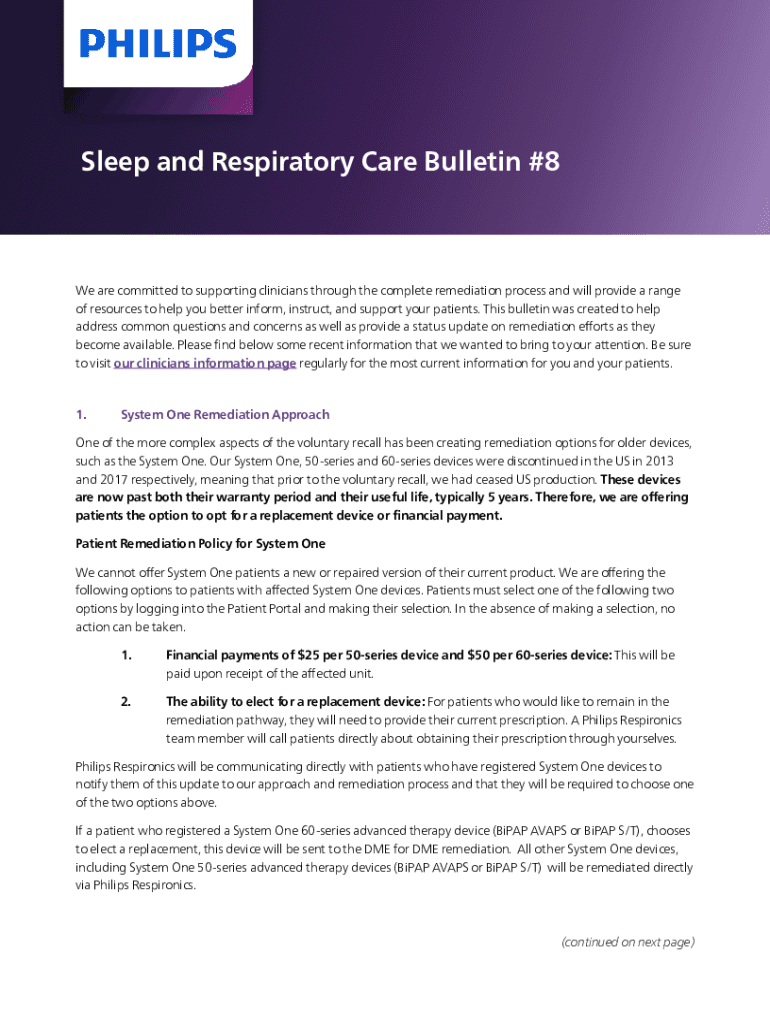 PHILIPS

Sleep and Respiratory Care Bulletin #8

We are committed to supporting clinicians through the complete remediation process and will provide a range of resources to help you better inform, instruct, and support your patients. This bulletin was created to help address common questions and concerns as well as provide a status update on remediation efforts as they become available. Please find below some recent information that we wanted to bring to your attention. Be sure to visit our clinicians information page regularly for the most current information for you and your patients.

1. System One Remediation Approach

One of the more complex aspects of the voluntary recall has been creating remediation options for older devices, such as the System One. Our System One, 50-series and 60-series devices were discontinued in the US in 2013 and 2017 respectively, meaning that prior to the voluntary recall, we had ceased US production. These devices are now past both their warranty period and their useful life, typically 5 years. Therefore, we are offering patients the option to opt for a replacement device or financial payment.

Patient Remediation Policy for System One

We cannot offer System One patients a new or repaired version of their current product. We are offering the following options to patients with affected System One devices. Patients must select one of the following two options by logging into the Patient Portal and making their selection. In the absence of making a selection, no action can be taken.

1. Financial payments of $25 per 50-series device and $50 per 60-series device: This will be paid upon receipt of the affected unit.

2. The ability to elect for a replacement device: For patients who would like to remain in the remediation pathway, they will need to provide their current prescription. A Philips Respironics team member will call patients directly about obtaining their prescription through yourselves.

Philips Respironics will be communicating directly with patients who have registered System One devices to notify them of this update to our approach and remediation process and that they will be required to choose one of the two options above.

If a patient who registered a System One 60-series advanced therapy device (BiPAP AVAPS or BiPAP S/T), chooses to elect a replacement, this device will be sent to the DME for DME remediation. All other System One devices, including System One 50-series advanced therapy devices (BiPAP AVAPS or BiPAP S/T) will be remediated directly via Philips Respironics.

(continued on next page)